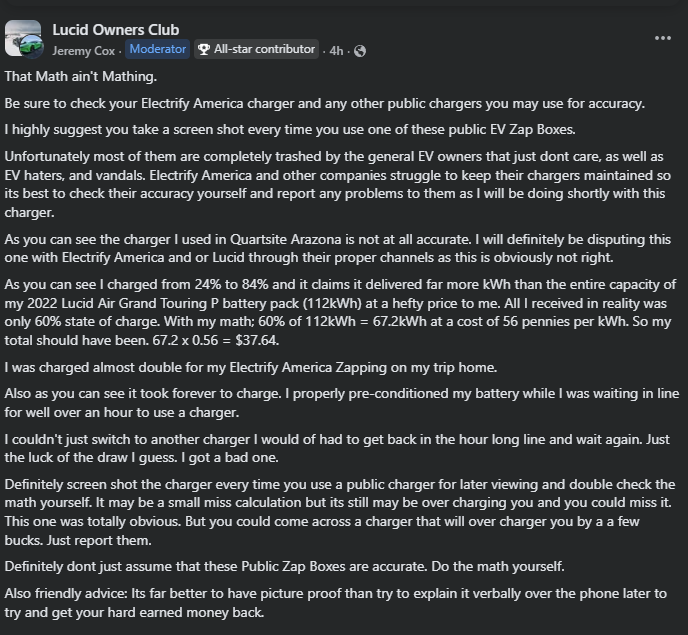 Lucid Owners Club
Jeremy Cox · Moderator All-star contributor · 4h ·
...

That Math ain't Mathing.

Be sure to check your Electrify America charger and any other public chargers you may use for accuracy.

I highly suggest you take a screen shot every time you use one of these public EV Zap Boxes.

Unfortunately most of them are completely trashed by the general EV owners that just dont care, as well as EV haters, and vandals. Electrify America and other companies struggle to keep their chargers maintained so its best to check their accuracy yourself and report any problems to them as I will be doing shortly with this charger.

As you can see the charger I used in Quartsite Arazona is not at all accurate. I will definitely be disputing this one with Electrify America and or Lucid through their proper channels as this is obviously not right.

As you can see I charged from 24% to 84% and it claims it delivered far more kWh than the entire capacity of my 2022 Lucid Air Grand Touring P battery pack (112kWh) at a hefty price to me. All I received in reality was only 60% state of charge. With my math; 60% of 112kWh = 67.2kWh at a cost of 56 pennies per kWh. So my total should have been. 67.2 x 0.56 = $37.64.

I was charged almost double for my Electrify America Zapping on my trip home.

Also as you can see it took forever to charge. I properly pre-conditioned my battery while I was waiting in line for well over an hour to use a charger.

I couldn't just switch to another charger I would of had to get back in the hour long line and wait again. Just the luck of the draw I guess. I got a bad one.

Definitely screen shot the charger every time you use a public charger for later viewing and double check the math yourself. It may be a small miss calculation but its still may be over charging you and you could miss it. This one was totally obvious. But you could come across a charger that will over charger you by a a few bucks. Just report them.

Definitely dont just assume that these Public Zap Boxes are accurate. Do the math yourself.

Also friendly advice: Its far better to have picture proof than try to explain it verbally over the phone later to try and get your hard earned money back.